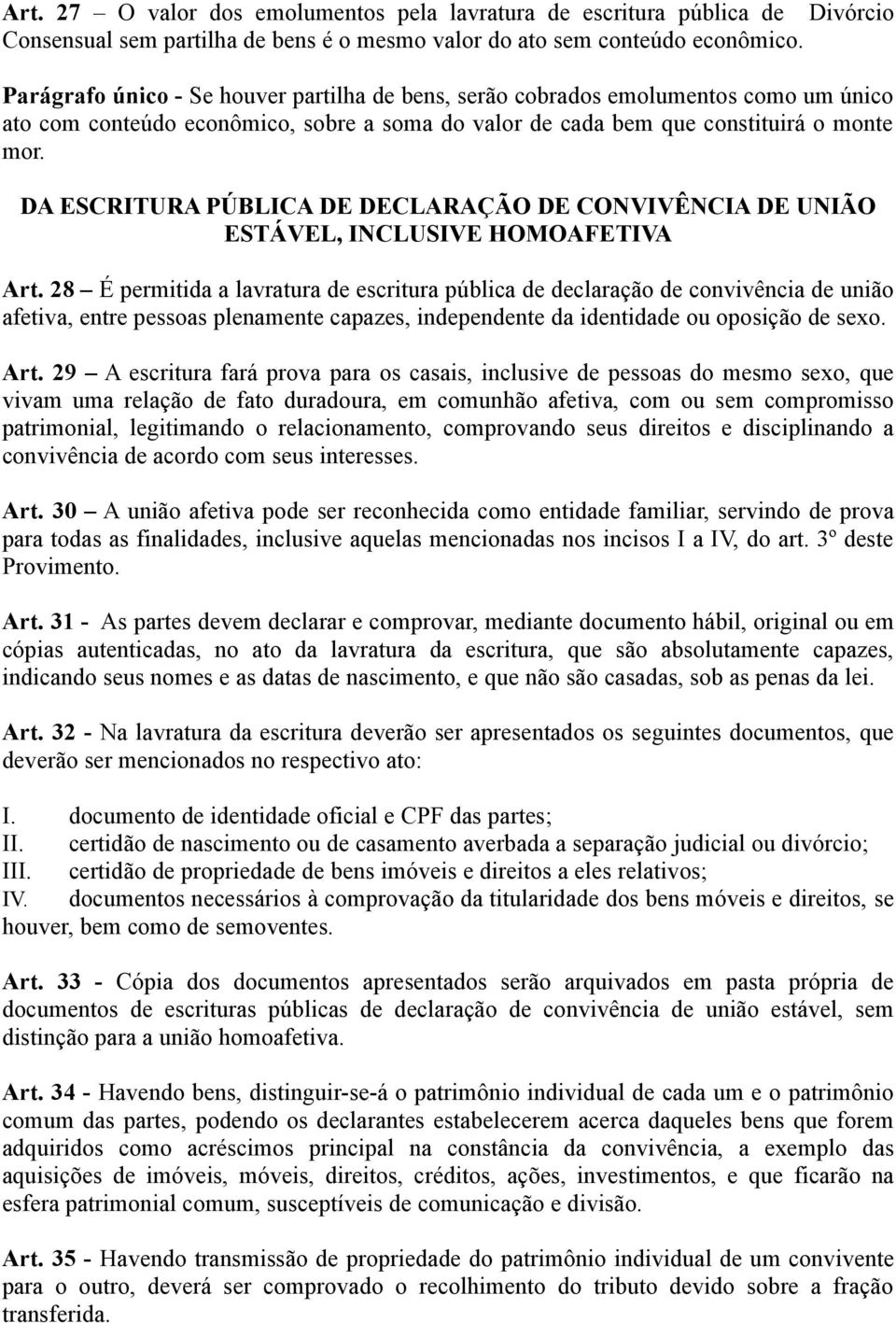 Art. 27 – O valor dos emolumentos pela lavratura de escritura pública de Divórcio Consensual sem partilha de bens é o mesmo valor do ato sem conteúdo econômico.

Parágrafo único - Se houver partilha de bens, serão cobrados emolumentos como um único ato com conteúdo econômico, sobre a soma do valor de cada bem que constituirá o monte mor.

DA ESCRITURA PÚBLICA DE DECLARAÇÃO DE CONVIVÊNCIA DE UNIÃO ESTÁVEL, INCLUSIVE HOMOAFETIVA

Art. 28 – É permitida a lavratura de escritura pública de declaração de convivência de união afetiva, entre pessoas plenamente capazes, independente da identidade ou oposição de sexo.

Art. 29 – A escritura fará prova para os casais, inclusive de pessoas do mesmo sexo, que vivam uma relação de fato duradoura, em comunhão afetiva, com ou sem compromisso patrimonial, legitimando o relacionamento, comprovando seus direitos e disciplinando a convivência de acordo com seus interesses.

Art. 30 – A união afetiva pode ser reconhecida como entidade familiar, servindo de prova para todas as finalidades, inclusive aquelas mencionadas nos incisos I a IV, do art. 3º deste Provimento.

Art. 31 - As partes devem declarar e comprovar, mediante documento hábil, original ou em cópias autenticadas, no ato da lavratura da escritura, que são absolutamente capazes, indicando seus nomes e as datas de nascimento, e que não são casadas, sob as penas da lei.

Art. 32 - Na lavratura da escritura deverão ser apresentados os seguintes documentos, que deverão ser mencionados no respectivo ato:

I. documento de identidade oficial e CPF das partes;
II. certidão de nascimento ou de casamento averbada a separação judicial ou divórcio;
III. certidão de propriedade de bens imóveis e direitos a eles relativos;
IV. documentos necessários à comprovação da titularidade dos bens móveis e direitos, se houver, bem como de semoventes.

Art. 33 - Cópia dos documentos apresentados serão arquivados em pasta própria de documentos de escrituras públicas de declaração de convivência de união estável, sem distinção para a união homoafetiva.

Art. 34 - Havendo bens, distinguir-se-á o patrimônio individual de cada um e o patrimônio comum das partes, podendo os declarantes estabelecerem acerca daqueles bens que forem adquiridos como acréscimos principal na constância da convivência, a exemplo das aquisições de imóveis, móveis, direitos, créditos, ações, investimentos, e que ficarão na esfera patrimonial comum, susceptíveis de comunicação e divisão.

Art. 35 - Havendo transmissão de propriedade do patrimônio individual de um convivente para o outro, deverá ser comprovado o recolhimento do tributo devido sobre a fração transferida.